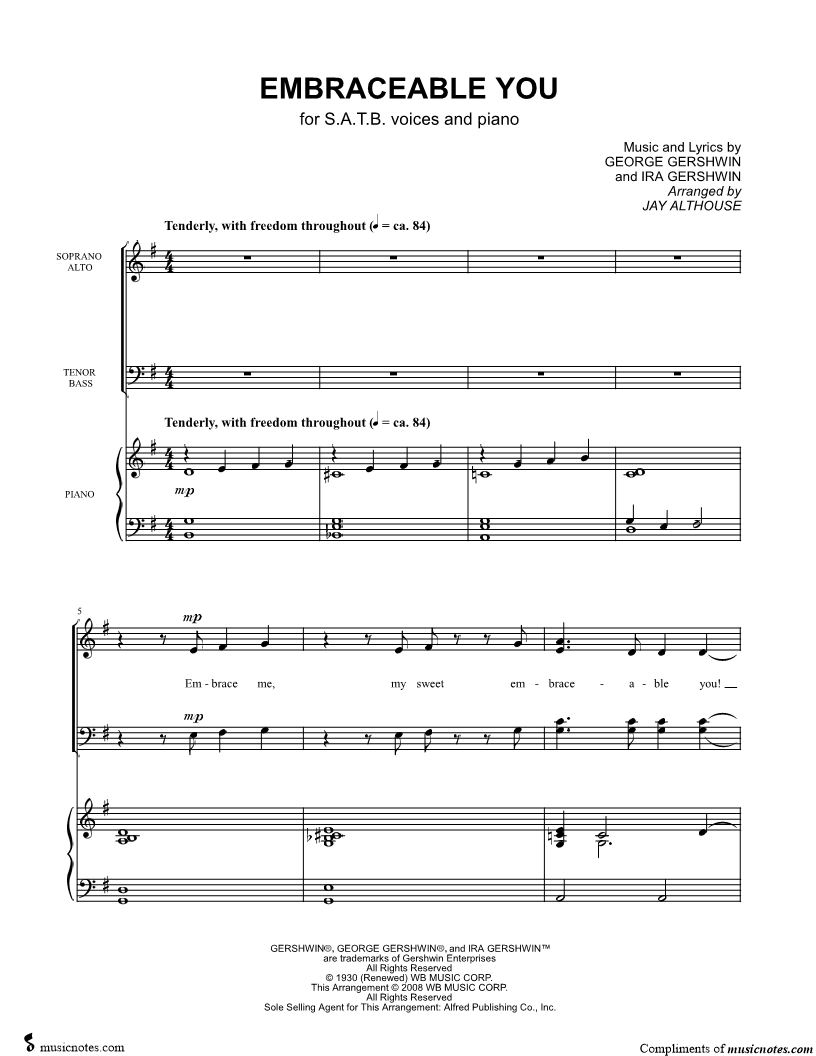 EMBRACEABLE YOU

for S.A.T.B. voices and piano

Music and Lyrics by
GEORGE GERSHWIN
and IRA GERSHWIN
Arranged by
JAY ALTHOUSE

Tenderly, with freedom throughout (♩ = ca. 84)

SOPRANO
ALTO

TENOR
BASS

Tenderly, with freedom throughout (♩ = ca. 84)

PIANO

mp

5

mp

Em - brace me, my sweet em - brace - a - ble you!

mp

GERSHWIN®, GEORGE GERSHWIN®, and IRA GERSHWIN™
are trademarks of Gershwin Enterprises
All Rights Reserved
© 1930 (Renewed) WB MUSIC CORP.
This Arrangement © 2008 WB MUSIC CORP.
All Rights Reserved
Sole Selling Agent for This Arrangement: Alfred Publishing Co., Inc.

musicnotes.com

Compliments of musicnotes.com